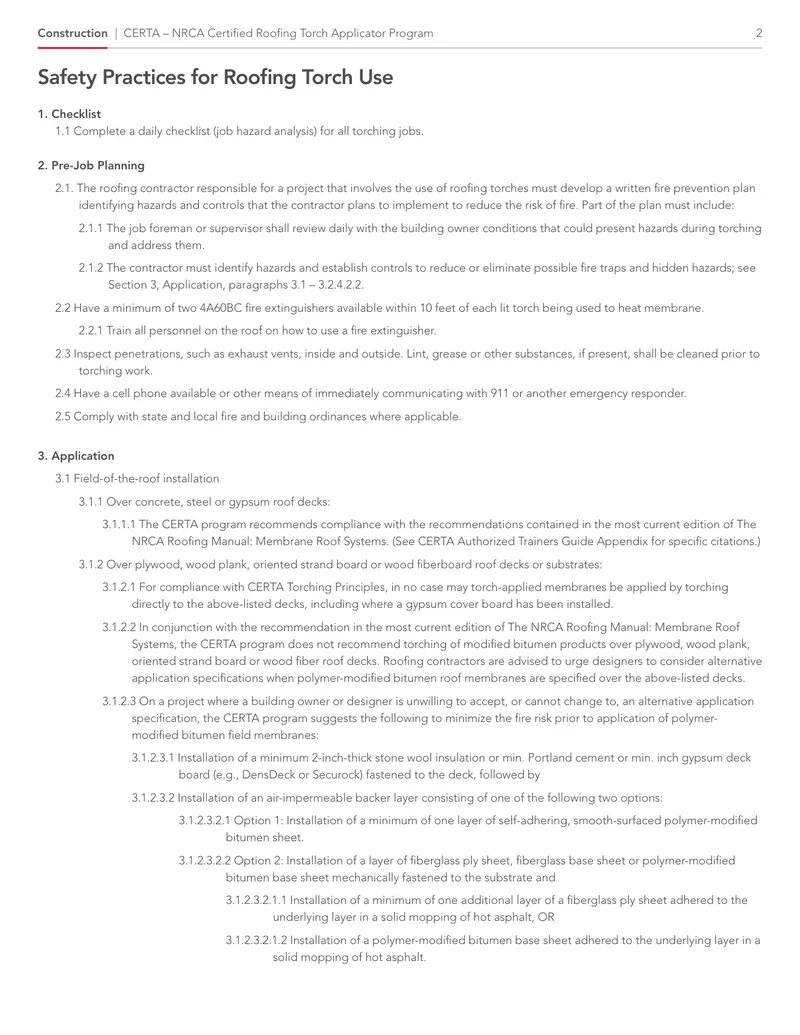 Construction | CERTA – NRCA Certified Roofing Torch Applicator Program 2

Safety Practices for Roofing Torch Use

1. Checklist

1.1 Complete a daily checklist (job hazard analysis) for all torching jobs.

2. Pre-Job Planning

2.1. The roofing contractor responsible for a project that involves the use of roofing torches must develop a written fire prevention plan identifying hazards and controls that the contractor plans to implement to reduce the risk of fire. Part of the plan must include:

2.1.1 The job foreman or supervisor shall review daily with the building owner conditions that could present hazards during torching and address them.

2.1.2 The contractor must identify hazards and establish controls to reduce or eliminate possible fire traps and hidden hazards; see Section 3, Application, paragraphs 3.1 – 3.2.4.2.2.

2.2 Have a minimum of two 4A60BC fire extinguishers available within 10 feet of each lit torch being used to heat membrane.

2.2.1 Train all personnel on the roof on how to use a fire extinguisher.

2.3 Inspect penetrations, such as exhaust vents, inside and outside. Lint, grease or other substances, if present, shall be cleaned prior to torching work.

2.4 Have a cell phone available or other means of immediately communicating with 911 or another emergency responder.

2.5 Comply with state and local fire and building ordinances where applicable.

3. Application

3.1 Field-of-the-roof installation

3.1.1 Over concrete, steel or gypsum roof decks:

3.1.1.1 The CERTA program recommends compliance with the recommendations contained in the most current edition of The NRCA Roofing Manual: Membrane Roof Systems. (See CERTA Authorized Trainers Guide Appendix for specific citations.)

3.1.2 Over plywood, wood plank, oriented strand board or wood fiberboard roof decks or substrates:

3.1.2.1 For compliance with CERTA Torching Principles, in no case may torch-applied membranes be applied by torching directly to the above-listed decks, including where a gypsum cover board has been installed.

3.1.2.2 In conjunction with the recommendation in the most current edition of The NRCA Roofing Manual: Membrane Roof Systems, the CERTA program does not recommend torching of modified bitumen products over plywood, wood plank, oriented strand board or wood fiber roof decks. Roofing contractors are advised to urge designers to consider alternative application specifications when polymer-modified bitumen roof membranes are specified over the above-listed decks.

3.1.2.3 On a project where a building owner or designer is unwilling to accept, or cannot change to, an alternative application specification, the CERTA program suggests the following to minimize the fire risk prior to application of polymer-modified bitumen field membranes:

3.1.2.3.1 Installation of a minimum 2-inch-thick stone wool insulation or min. Portland cement or min. inch gypsum deck board (e.g., DensDeck or Securock) fastened to the deck, followed by

3.1.2.3.2 Installation of an air-impermeable backer layer consisting of one of the following two options:

3.1.2.3.2.1 Option 1: Installation of a minimum of one layer of self-adhering, smooth-surfaced polymer-modified bitumen sheet.

3.1.2.3.2.2 Option 2: Installation of a layer of fiberglass ply sheet, fiberglass base sheet or polymer-modified bitumen base sheet mechanically fastened to the substrate and

3.1.2.3.2.1.1 Installation of a minimum of one additional layer of a fiberglass ply sheet adhered to the underlying layer in a solid mopping of hot asphalt, OR

3.1.2.3.2.1.2 Installation of a polymer-modified bitumen base sheet adhered to the underlying layer in a solid mopping of hot asphalt.